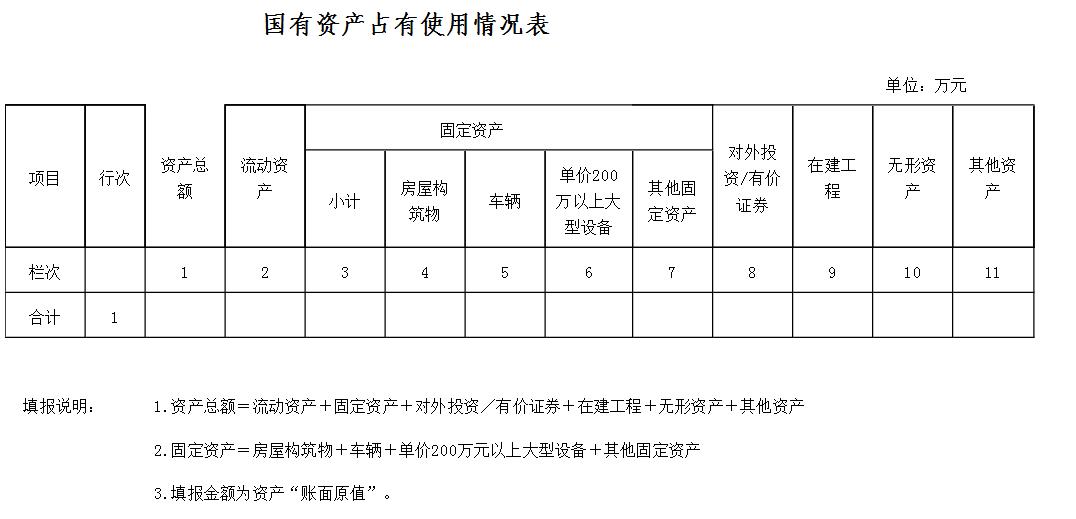 国有资产占有使用情况表

单位：万元

| 项目 | 行次 | 资产总额 | 流动资产 | 固定资产 | | | | | 对外投资/有价证券 | 在建工程 | 无形资产 | 其他资产 |
|---|---|---|---|---|---|---|---|---|---|---|---|---|
| | | | | 小计 | 房屋构筑物 | 车辆 | 单价200万以上大型设备 | 其他固定资产 | | | | |
| 栏次 | | 1 | 2 | 3 | 4 | 5 | 6 | 7 | 8 | 9 | 10 | 11 |
| 合计 | 1 | | | | | | | | | | | |

填报说明： 1.资产总额＝流动资产＋固定资产＋对外投资／有价证券＋在建工程＋无形资产＋其他资产

2.固定资产＝房屋构筑物＋车辆＋单价200万元以上大型设备＋其他固定资产

3.填报金额为资产“账面原值”。